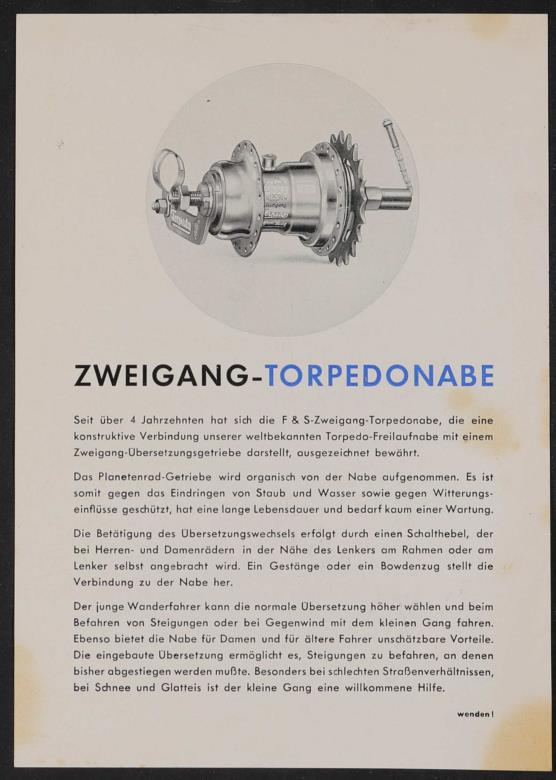 ZWEIGANG-TORPEDONABE

Seit über 4 Jahrzehnten hat sich die F & S-Zweigang-Torpedonabe, die eine konstruktive Verbindung unserer weltbekannten Torpedo-Freilaufnabe mit einem Zweigang-Übersetzungsgetriebe darstellt, ausgezeichnet bewährt.

Das Planetenrad-Getriebe wird organisch von der Nabe aufgenommen. Es ist somit gegen das Eindringen von Staub und Wasser sowie gegen Witterungseinflüsse geschützt, hat eine lange Lebensdauer und bedarf kaum einer Wartung.

Die Betätigung des Übersetzungswechsels erfolgt durch einen Schalthebel, der bei Herren- und Damenrädern in der Nähe des Lenkers am Rahmen oder am Lenker selbst angebracht wird. Ein Gestänge oder ein Bowdenzug stellt die Verbindung zu der Nabe her.

Der junge Wanderfahrer kann die normale Übersetzung höher wählen und beim Befahren von Steigungen oder bei Gegenwind mit dem kleinen Gang fahren. Ebenso bietet die Nabe für Damen und für ältere Fahrer unschätzbare Vorteile. Die eingebaute Übersetzung ermöglicht es, Steigungen zu befahren, an denen bisher abgestiegen werden mußte. Besonders bei schlechten Straßenverhältnissen, bei Schnee und Glatteis ist der kleine Gang eine willkommene Hilfe.

wenden!